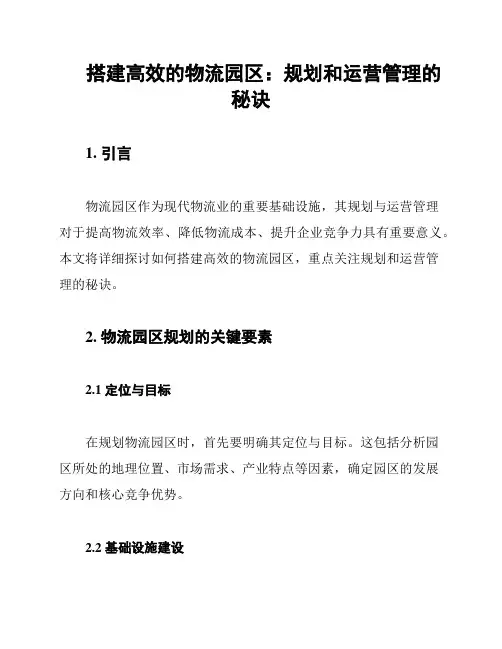 搭建高效的物流园区：规划和运营管理的秘诀

1. 引言

物流园区作为现代物流业的重要基础设施，其规划与运营管理对于提高物流效率、降低物流成本、提升企业竞争力具有重要意义。本文将详细探讨如何搭建高效的物流园区，重点关注规划和运营管理的秘诀。

2. 物流园区规划的关键要素

2.1 定位与目标

在规划物流园区时，首先要明确其定位与目标。这包括分析园区所处的地理位置、市场需求、产业特点等因素，确定园区的发展方向和核心竞争优势。

2.2 基础设施建设